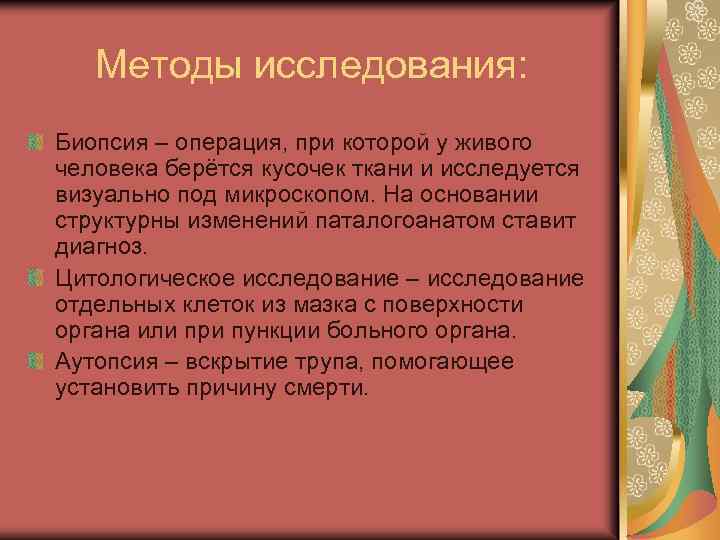 Методы исследования:

Биопсия – операция, при которой у живого человека берётся кусочек ткани и исследуется визуально под микроскопом. На основании структурны изменений паталогоанатом ставит диагноз.

Цитологическое исследование – исследование отдельных клеток из мазка с поверхности органа или при пункции больного органа.

Аутопсия – вскрытие трупа, помогающее установить причину смерти.